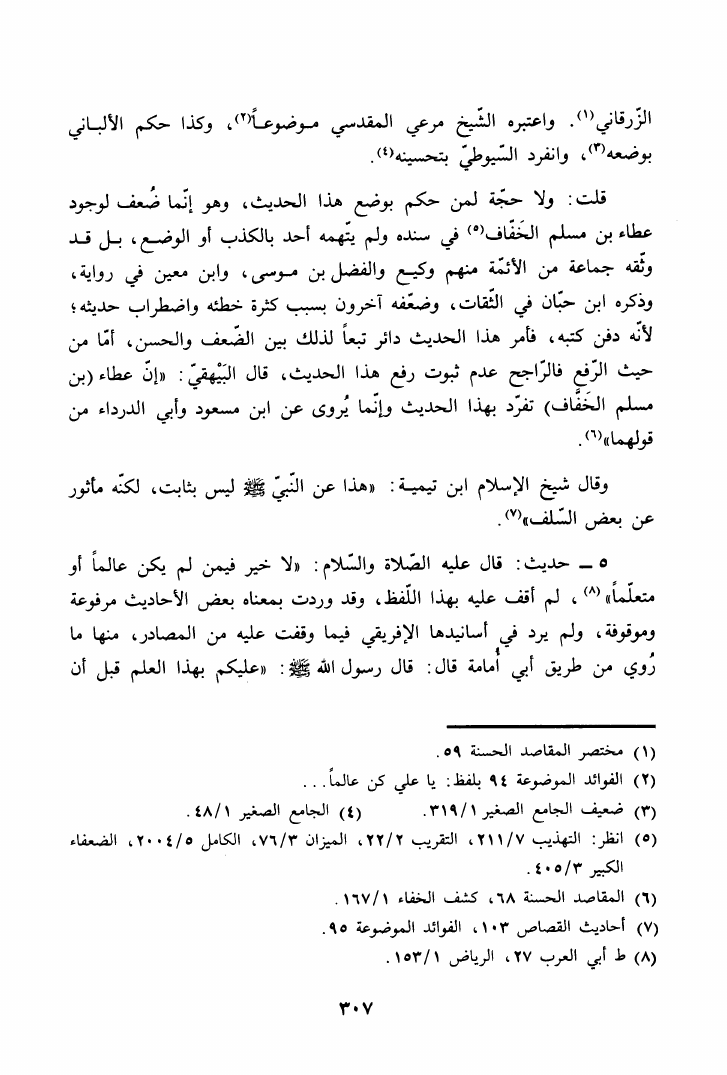 الزّرقاني(١). واعتبره الشّيخ مرعي المقدسي موضوعاً(٢)، وكذا حكم الألباني بوضعه(٣)، وانفرد السّيوطيّ بتحسينه(٤).

قلت: ولا حجّة لمن حكم بوضع هذا الحديث، وهو إنّما ضُعف لوجود عطاء بن مسلم الخَفّاف(٥) في سنده ولم يتّهمه أحد بالكذب أو الوضع، بل قد وثّقه جماعة من الأئمّة منهم وكيع والفضل بن موسى، وابن معين في رواية، وذكره ابن حبّان في الثّقات، وضعّفه آخرون بسبب كثرة خطئه واضطراب حديثه؛ لأنّه دفن كتبه، فأمر هذا الحديث دائر تبعاً لذلك بين الضّعف والحسن، أمّا من حيث الرّفع فالرّاجح عدم ثبوت رفع هذا الحديث، قال البَيْهقيّ: «إنّ عطاء (بن مسلم الخَفّاف) تفرّد بهذا الحديث وإنّما يُروى عن ابن مسعود وأبي الدرداء من قولهما»(٦).

وقال شيخ الإسلام ابن تيمية: «هذا عن النّبيّ ﷺ ليس بثابت، لكنّه مأثور عن بعض السّلف»(٧).

٥ ــ حديث: قال عليه الصّلاة والسّلام: «لا خير فيمن لم يكن عالماً أو متعلّماً»(٨)، لم أقف عليه بهذا اللّفظ، وقد وردت بمعناه بعض الأحاديث مرفوعة وموقوفة، ولم يرد في أسانيدها الإفريقي فيما وقفت عليه من المصادر، منها ما رُوي من طريق أبي أُمامة قال: قال رسول الله ﷺ: «عليكم بهذا العلم قبل أن

(١) مختصر المقاصد الحسنة ٥٩.
(٢) الفوائد الموضوعة ٩٤ بلفظ: يا علي كن عالماً...
(٣) ضعيف الجامع الصغير ٣١٩/١. (٤) الجامع الصغير ٤٨/١.
(٥) انظر: التهذيب ٢١١/٧، التقريب ٢٢/٢، الميزان ٧٦/٣، الكامل ٢٠٠٤/٥، الضعفاء الكبير ٤٠٥/٣.
(٦) المقاصد الحسنة ٦٨، كشف الخفاء ١٦٧/١.
(٧) أحاديث القصاص ١٠٣، الفوائد الموضوعة ٩٥.
(٨) ط أبي العرب ٢٧، الرياض ١٥٣/١.

٣٠٧